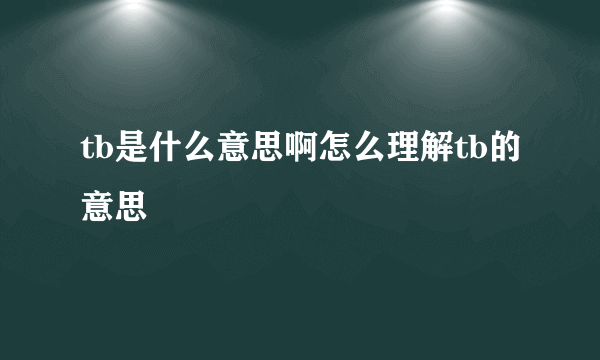 tb是什么意思啊怎么理解tb的意思